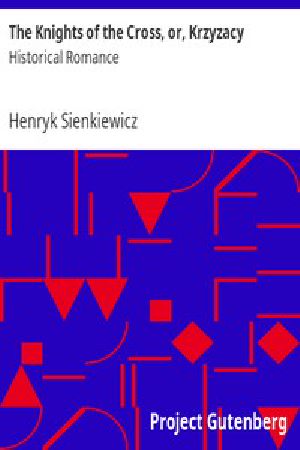 The Knights of the Cross, or, Krzyzacy
Historical Romance

Henryk Sienkiewicz

Project Gutenberg